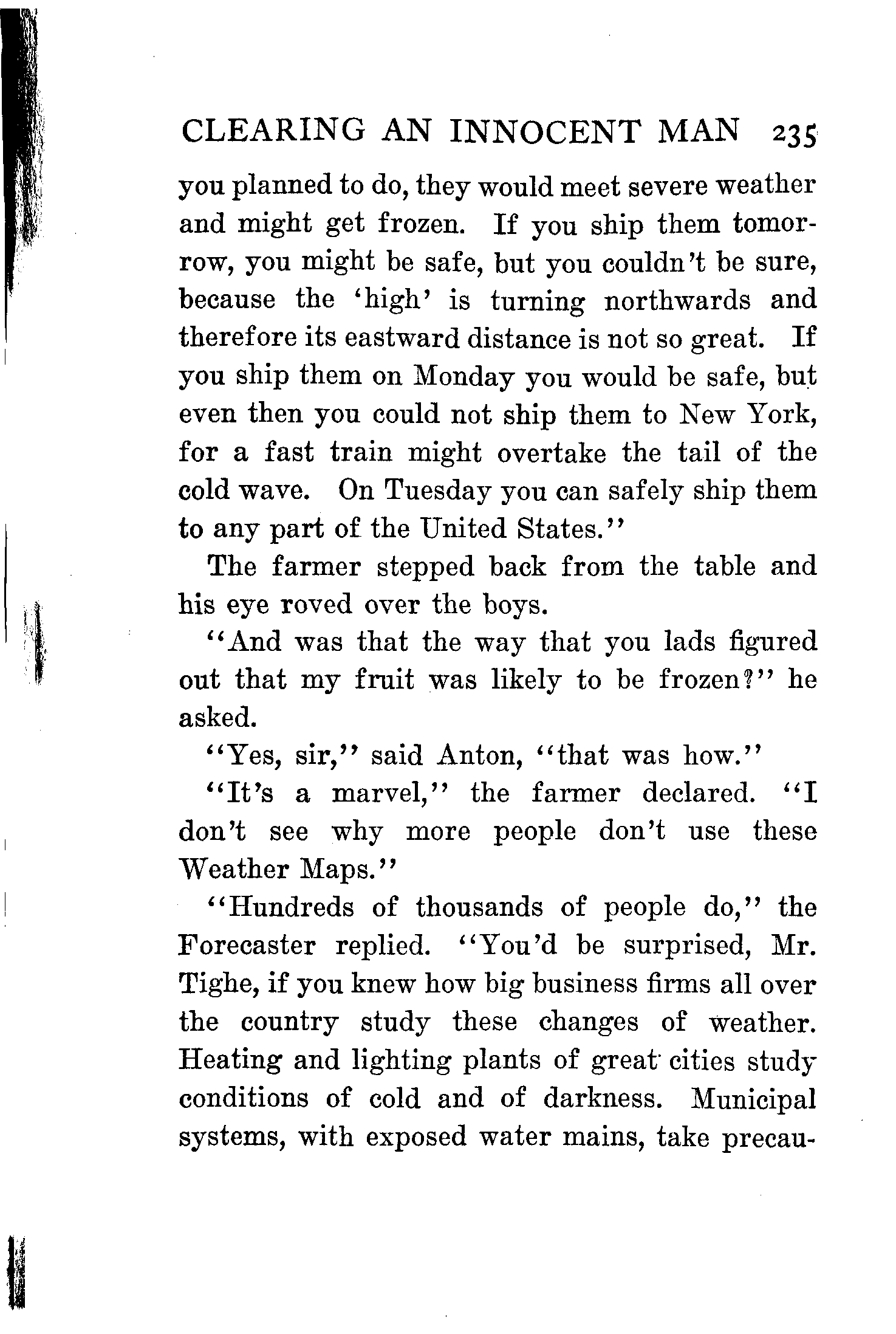 CLEARING AN INNOCENT MAN 235

you planned to do, they would meet severe weather and might get frozen. If you ship them tomorrow, you might be safe, but you couldn't be sure, because the 'high' is turning northwards and therefore its eastward distance is not so great. If you ship them on Monday you would be safe, but even then you could not ship them to New York, for a fast train might overtake the tail of the cold wave. On Tuesday you can safely ship them to any part of the United States."

The farmer stepped back from the table and his eye roved over the boys.

"And was that the way that you lads figured out that my fruit was likely to be frozen?" he asked.

"Yes, sir," said Anton, "that was how."

"It's a marvel," the farmer declared. "I don't see why more people don't use these Weather Maps."

"Hundreds of thousands of people do," the Forecaster replied. "You'd be surprised, Mr. Tighe, if you knew how big business firms all over the country study these changes of weather. Heating and lighting plants of great cities study conditions of cold and of darkness. Municipal systems, with exposed water mains, take precau-